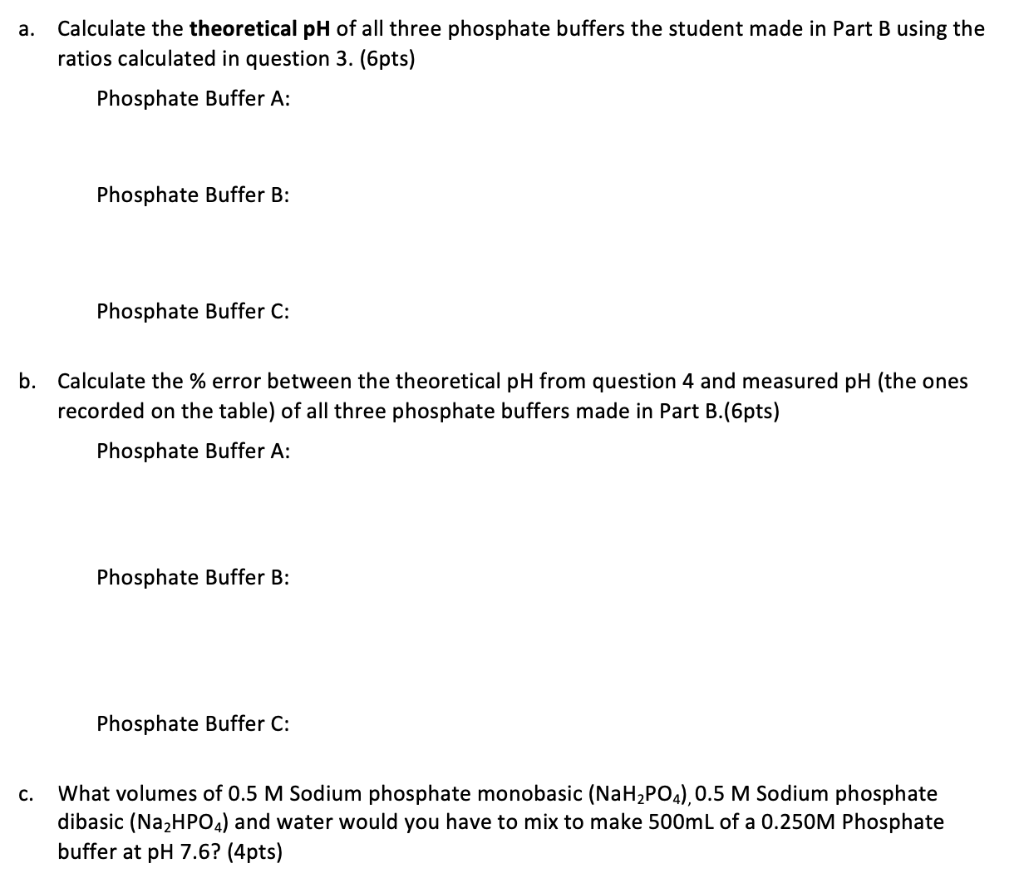 a. Calculate the theoretical pH of all three phosphate buffers the student made in Part B using the ratios calculated in question 3. (6pts)

Phosphate Buffer A:

Phosphate Buffer B:

Phosphate Buffer C:

b. Calculate the % error between the theoretical pH from question 4 and measured pH (the ones recorded on the table) of all three phosphate buffers made in Part B.(6pts)

Phosphate Buffer A:

Phosphate Buffer B:

Phosphate Buffer C:

c. What volumes of 0.5 M Sodium phosphate monobasic ($NaH_2PO_4$), 0.5 M Sodium phosphate dibasic ($Na_2HPO_4$) and water would you have to mix to make 500mL of a 0.250M Phosphate buffer at pH 7.6? (4pts)